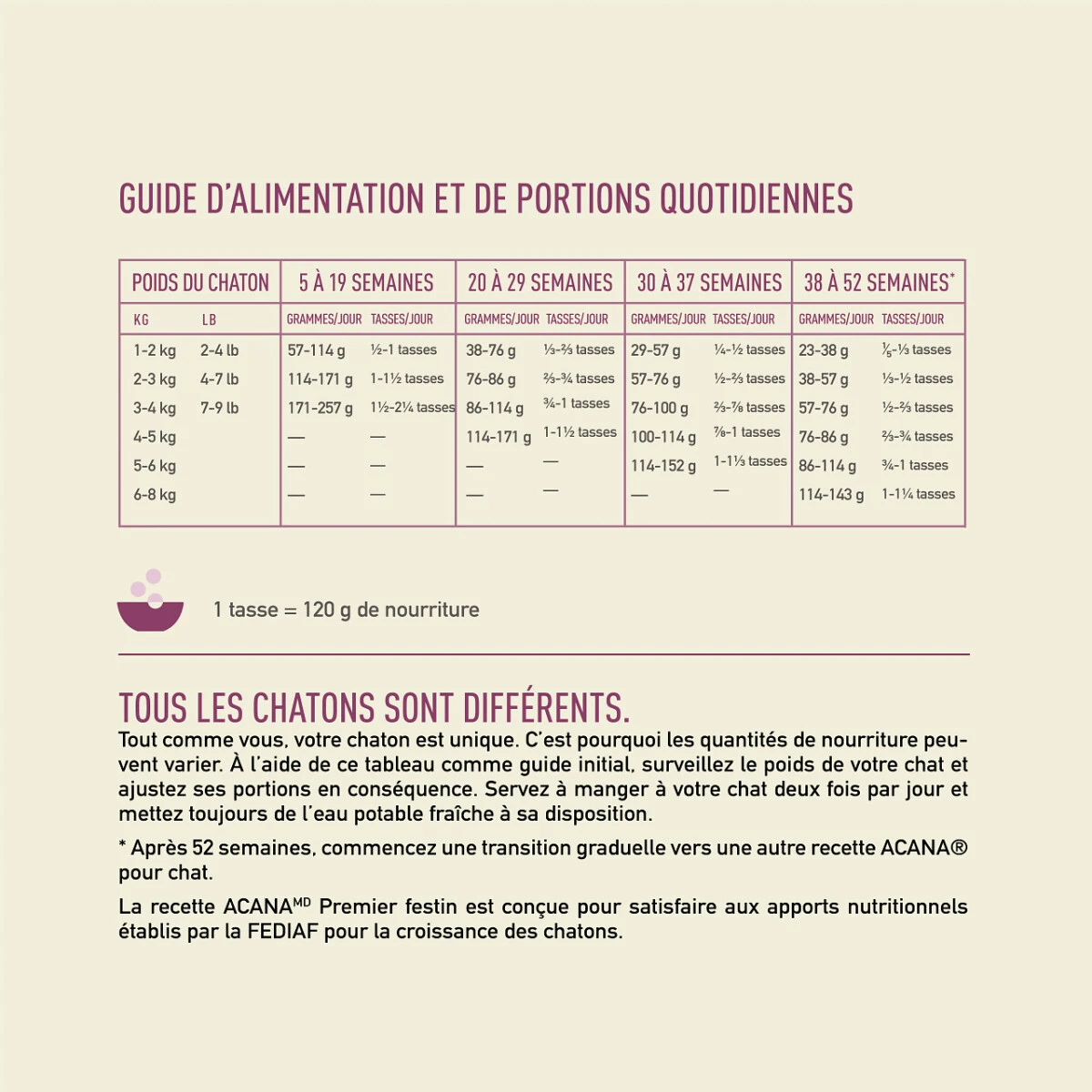 GUIDE D'ALIMENTATION ET DE PORTIONS QUOTIDIENNES

| POIDS DU CHATON | | 5 À 19 SEMAINES | | 20 À 29 SEMAINES | | 30 À 37 SEMAINES | | 38 À 52 SEMAINES* | |
|---|---|---|---|---|---|---|---|---|---|
| KG | LB | GRAMMES/JOUR | TASSES/JOUR | GRAMMES/JOUR | TASSES/JOUR | GRAMMES/JOUR | TASSES/JOUR | GRAMMES/JOUR | TASSES/JOUR |
| 1-2 kg | 2-4 lb | 57-114 g | ½-1 tasses | 38-76 g | ⅓-⅔ tasses | 29-57 g | ¼-½ tasses | 23-38 g | ⅕-⅓ tasses |
| 2-3 kg | 4-7 lb | 114-171 g | 1-1½ tasses | 76-86 g | ⅔-¾ tasses | 57-76 g | ½-⅔ tasses | 38-57 g | ⅓-½ tasses |
| 3-4 kg | 7-9 lb | 171-257 g | 1½-2¼ tasses | 86-114 g | ¾-1 tasses | 76-100 g | ⅔-⅞ tasses | 57-76 g | ½-⅔ tasses |
| 4-5 kg | | — | — | 114-171 g | 1-1½ tasses | 100-114 g | ⅞-1 tasses | 76-86 g | ⅔-¾ tasses |
| 5-6 kg | | — | — | — | — | 114-152 g | 1-1⅓ tasses | 86-114 g | ¾-1 tasses |
| 6-8 kg | | — | — | — | — | — | — | 114-143 g | 1-1¼ tasses |

1 tasse = 120 g de nourriture

TOUS LES CHATONS SONT DIFFÉRENTS.
Tout comme vous, votre chaton est unique. C'est pourquoi les quantités de nourriture peuvent varier. À l'aide de ce tableau comme guide initial, surveillez le poids de votre chat et ajustez ses portions en conséquence. Servez à manger à votre chat deux fois par jour et mettez toujours de l'eau potable fraîche à sa disposition.

* Après 52 semaines, commencez une transition graduelle vers une autre recette ACANA® pour chat.

La recette ACANA$^{MD}$ Premier festin est conçue pour satisfaire aux apports nutritionnels établis par la FEDIAF pour la croissance des chatons.